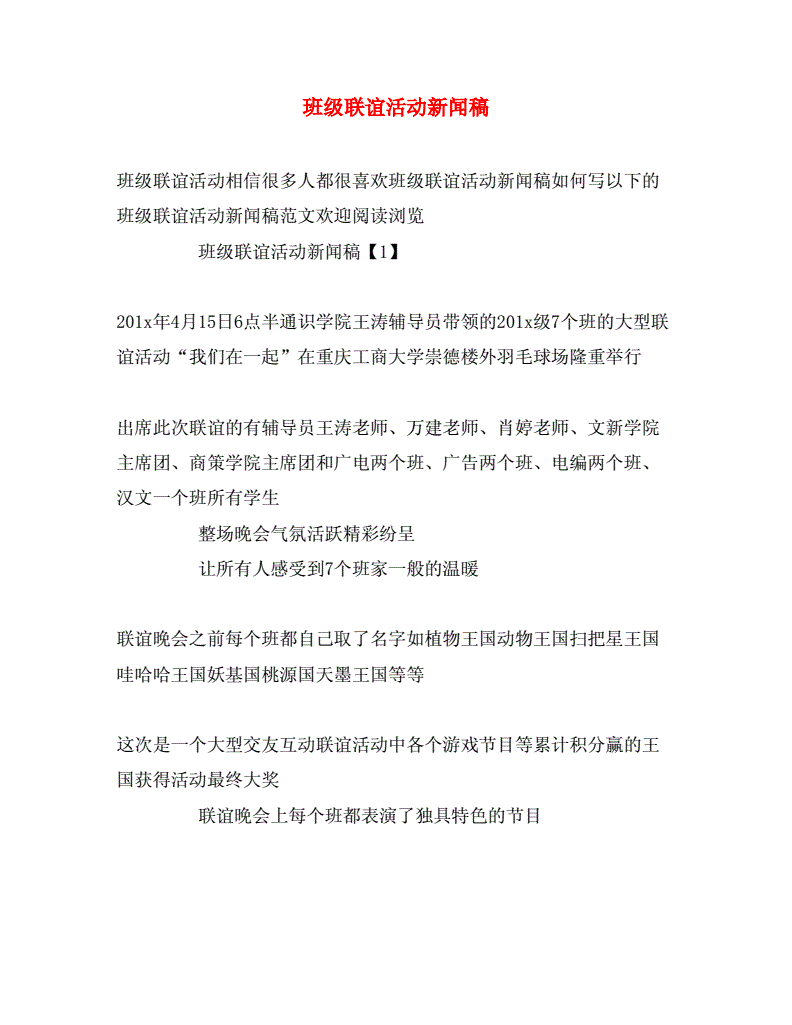 班级联谊活动新闻稿

班级联谊活动相信很多人都很喜欢班级联谊活动新闻稿如何写以下的班级联谊活动新闻稿范文欢迎阅读浏览

班级联谊活动新闻稿【1】

201x年4月15日6点半通识学院王涛辅导员带领的201x级7个班的大型联谊活动“我们在一起”在重庆工商大学崇德楼外羽毛球场隆重举行

出席此次联谊的有辅导员王涛老师、万建老师、肖婷老师、文新学院主席团、商策学院主席团和广电两个班、广告两个班、电编两个班、汉文一个班所有学生

整场晚会气氛活跃精彩纷呈

让所有人感受到7个班家一般的温暖

联谊晚会之前每个班都自己取了名字如植物王国动物王国扫把星王国哇哈哈王国妖基国桃源国天墨王国等等

这次是一个大型交友互动联谊活动中各个游戏节目等累计积分赢的王国获得活动最终大奖

联谊晚会上每个班都表演了独具特色的节目